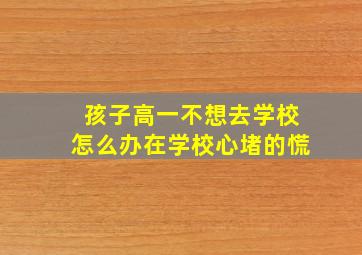 孩子高一不想去学校
怎么办在学校心堵的慌